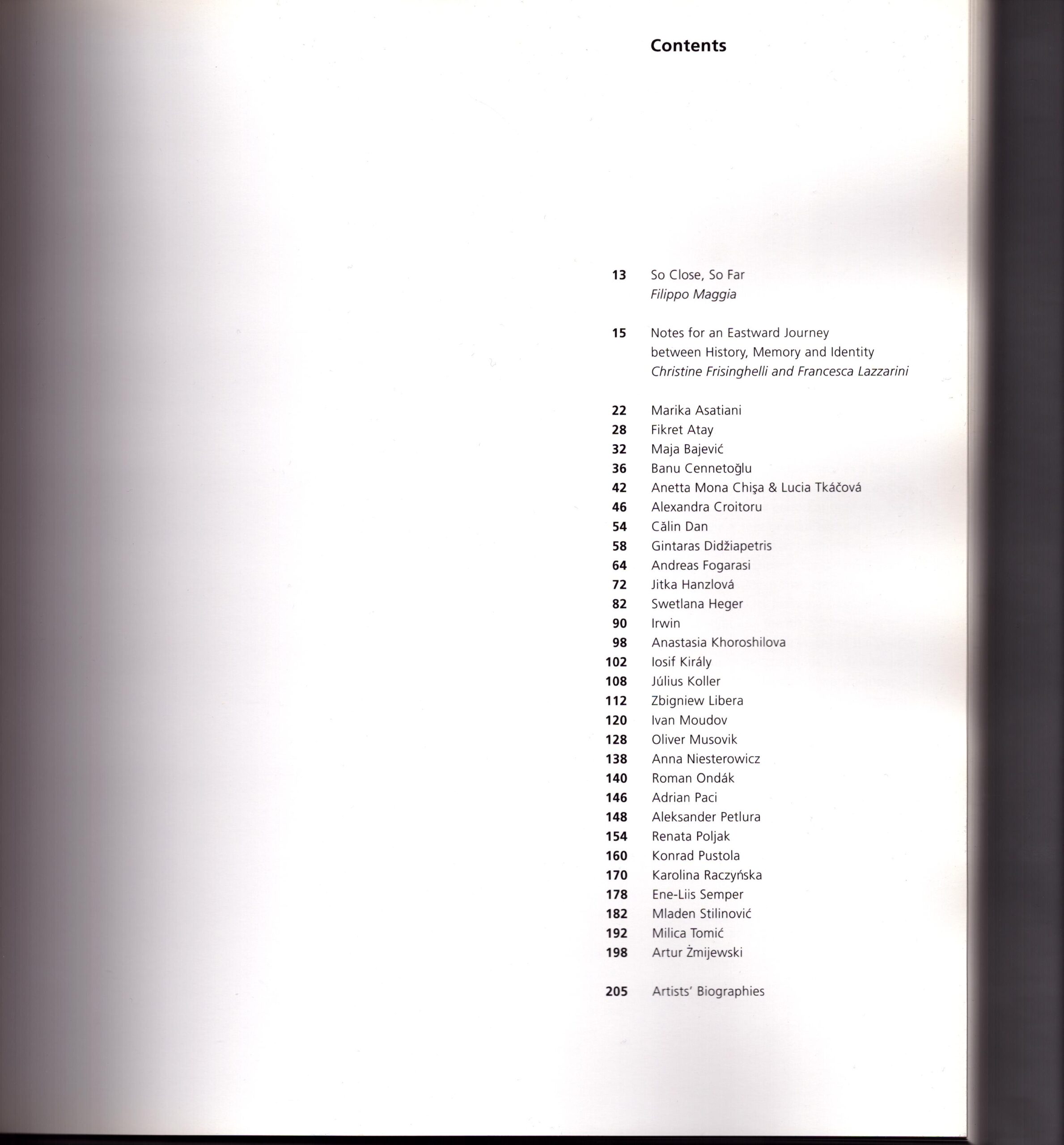 Contents

13 So Close, So Far
Filippo Maggia

15 Notes for an Eastward Journey
between History, Memory and Identity
Christine Frisinghelli and Francesca Lazzarini

22 Marika Asatiani
28 Fikret Atay
32 Maja Bajević
36 Banu Cennetoğlu
42 Anetta Mona Chişa & Lucia Tkáčová
46 Alexandra Croitoru
54 Călin Dan
58 Gintaras Didžiapetris
64 Andreas Fogarasi
72 Jitka Hanzlová
82 Swetlana Heger
90 Irwin
98 Anastasia Khoroshilova
102 Iosif Király
108 Július Koller
112 Zbigniew Libera
120 Ivan Moudov
128 Oliver Musovik
138 Anna Niesterowicz
140 Roman Ondák
146 Adrian Paci
148 Aleksander Petlura
154 Renata Poljak
160 Konrad Pustola
170 Karolina Raczyńska
178 Ene-Liis Semper
182 Mladen Stilinović
192 Milica Tomić
198 Artur Żmijewski

205 Artists' Biographies